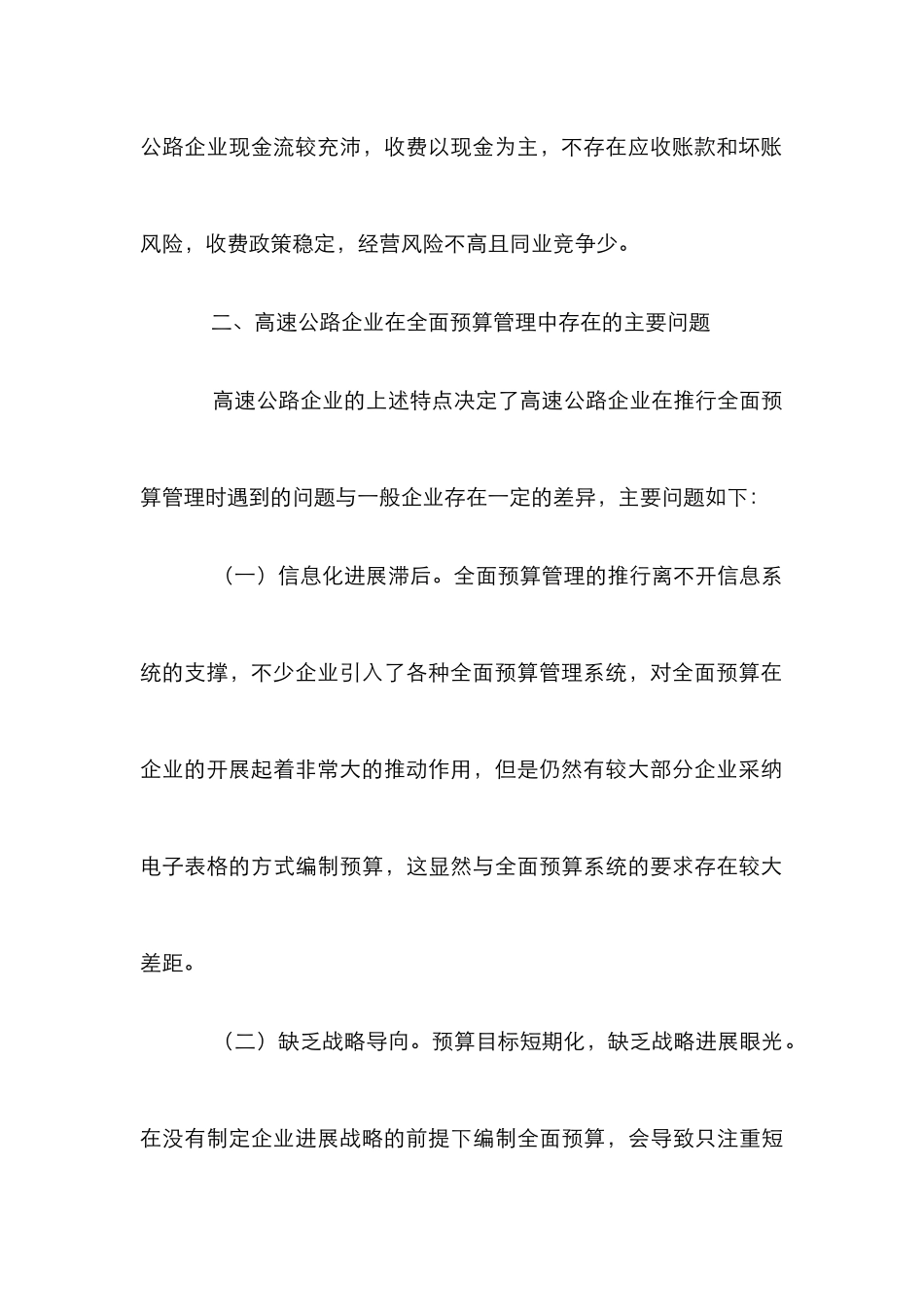 公路企业现金流较充沛，收费以现金为主，不存在应收账款和坏账风险，收费政策稳定，经营风险不高且同业竞争少。

二、高速公路企业在全面预算管理中存在的主要问题

高速公路企业的上述特点决定了高速公路企业在推行全面预算管理时遇到的问题与一般企业存在一定的差异，主要问题如下：

（一）信息化进展滞后。全面预算管理的推行离不开信息系统的支撑，不少企业引入了各种全面预算管理系统，对全面预算在企业的开展起着非常大的推动作用，但是仍然有较大部分企业采纳电子表格的方式编制预算，这显然与全面预算系统的要求存在较大差距。

（二）缺乏战略导向。预算目标短期化，缺乏战略进展眼光。在没有制定企业进展战略的前提下编制全面预算，会导致只注重短